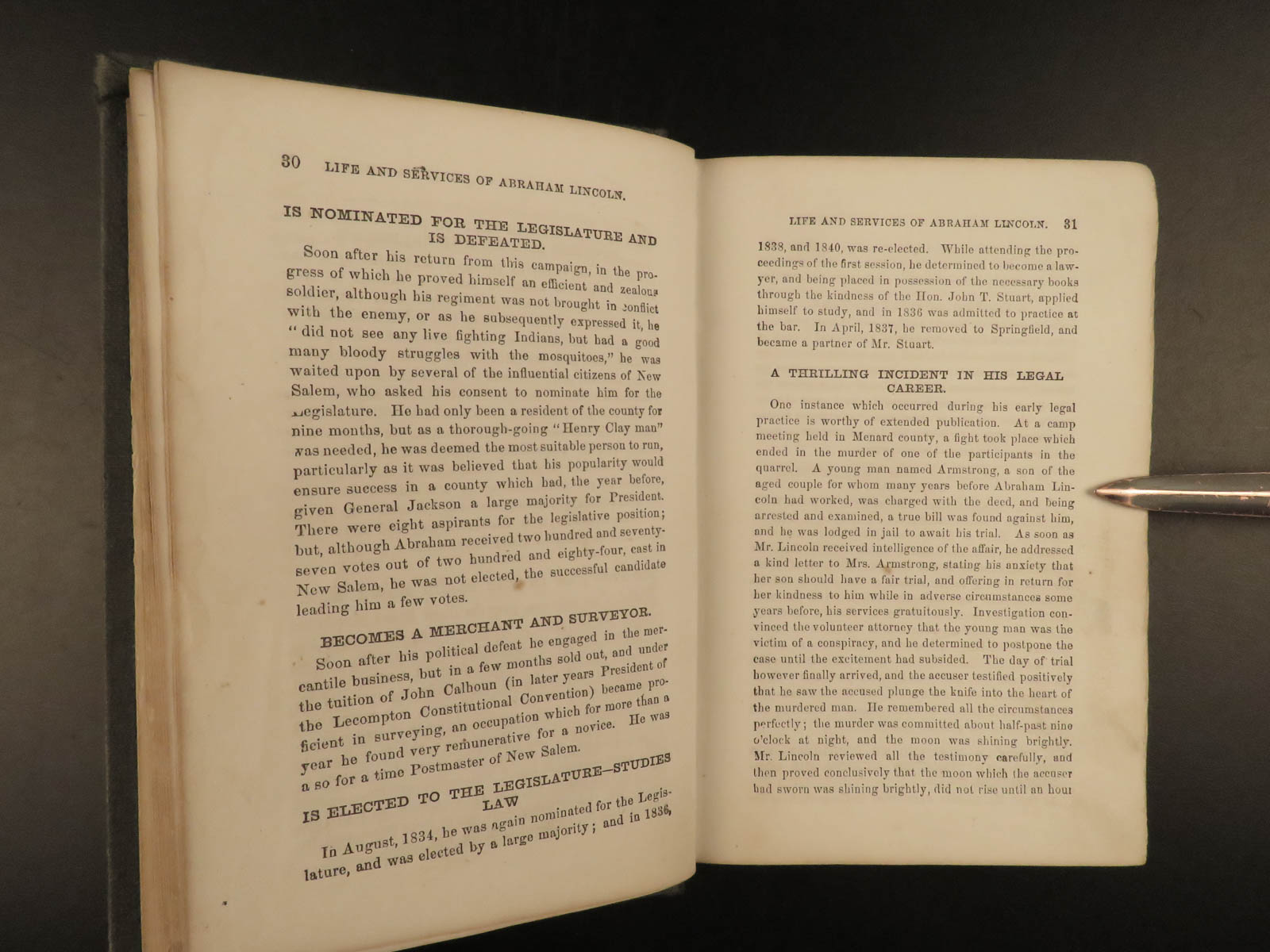 30 LIFE AND SERVICES OF ABRAHAM LINCOLN.

IS NOMINATED FOR THE LEGISLATURE AND IS DEFEATED.

Soon after his return from this campaign, in the progress of which he proved himself an efficient and zealous soldier, although his regiment was not brought in conflict with the enemy, or as he subsequently expressed it, he "did not see any live fighting Indians, but had a good many bloody struggles with the mosquitoes," he was waited upon by several of the influential citizens of New Salem, who asked his consent to nominate him for the Legislature. He had only been a resident of the county for nine months, but as a thorough-going "Henry Clay man" was needed, he was deemed the most suitable person to run, particularly as it was believed that his popularity would ensure success in a county which had, the year before, given General Jackson a large majority for President. There were eight aspirants for the legislative position; but, although Abraham received two hundred and seventy-seven votes out of two hundred and eighty-four, cast in New Salem, he was not elected, the successful candidate leading him a few votes.

BECOMES A MERCHANT AND SURVEYOR.

Soon after his political defeat he engaged in the mercantile business, but in a few months sold out, and under the tuition of John Calhoun (in later years President of the Lecompton Constitutional Convention) became proficient in surveying, an occupation which for more than a year he found very remunerative for a novice. He was a so for a time Postmaster of New Salem.

IS ELECTED TO THE LEGISLATURE—STUDIES LAW

In August, 1834, he was again nominated for the Legislature, and was elected by a large majority; and in 1836,

LIFE AND SERVICES OF ABRAHAM LINCOLN. 31

1838, and 1840, was re-elected. While attending the proceedings of the first session, he determined to become a lawyer, and being placed in possession of the necessary books through the kindness of the Hon. John T. Stuart, applied himself to study, and in 1836 was admitted to practice at the bar. In April, 1837, he removed to Springfield, and became a partner of Mr. Stuart.

A THRILLING INCIDENT IN HIS LEGAL CAREER.

One instance which occurred during his early legal practice is worthy of extended publication. At a camp meeting held in Menard county, a fight took place which ended in the murder of one of the participants in the quarrel. A young man named Armstrong, a son of the aged couple for whom many years before Abraham Lincoln had worked, was charged with the deed, and being arrested and examined, a true bill was found against him, and he was lodged in jail to await his trial. As soon as Mr. Lincoln received intelligence of the affair, he addressed a kind letter to Mrs. Armstrong, stating his anxiety that her son should have a fair trial, and offering in return for her kindness to him while in adverse circumstances some years before, his services gratuitously. Investigation convinced the volunteer attorney that the young man was the victim of a conspiracy, and he determined to postpone the case until the excitement had subsided. The day of trial however finally arrived, and the accuser testified positively that he saw the accused plunge the knife into the heart of the murdered man. He remembered all the circumstances perfectly; the murder was committed about half-past nine o'clock at night, and the moon was shining brightly. Mr. Lincoln reviewed all the testimony carefully, and then proved conclusively that the moon which the accuser had sworn was shining brightly, did not rise until an hour